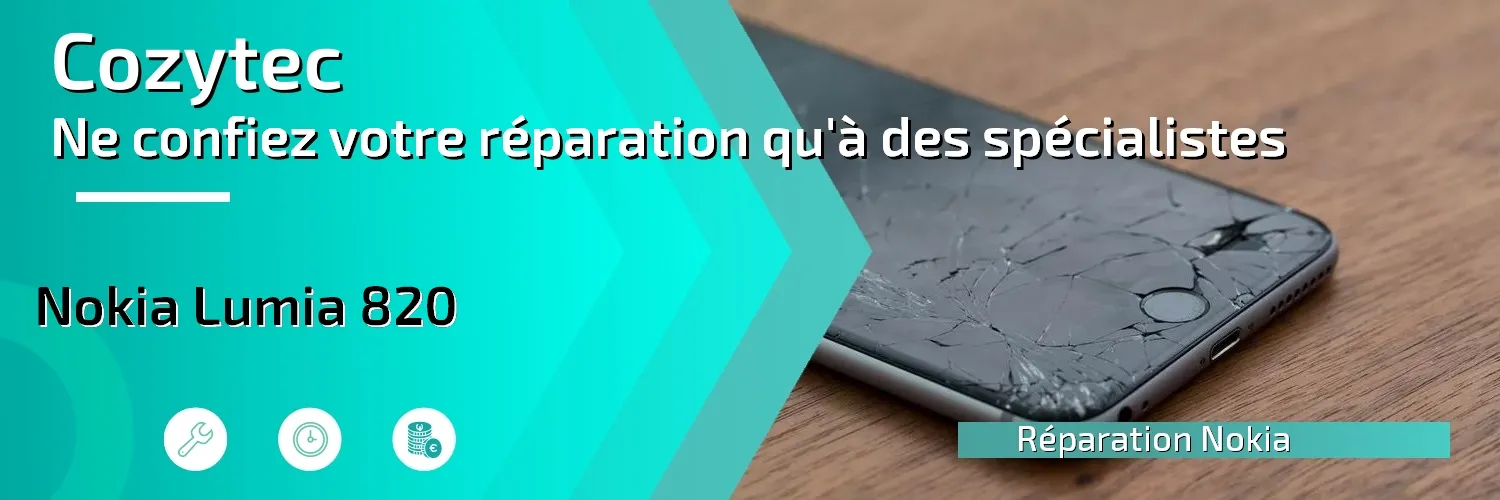 Cozytec
Ne confiez votre réparation qu'à des spécialistes

Nokia Lumia 820

Réparation Nokia